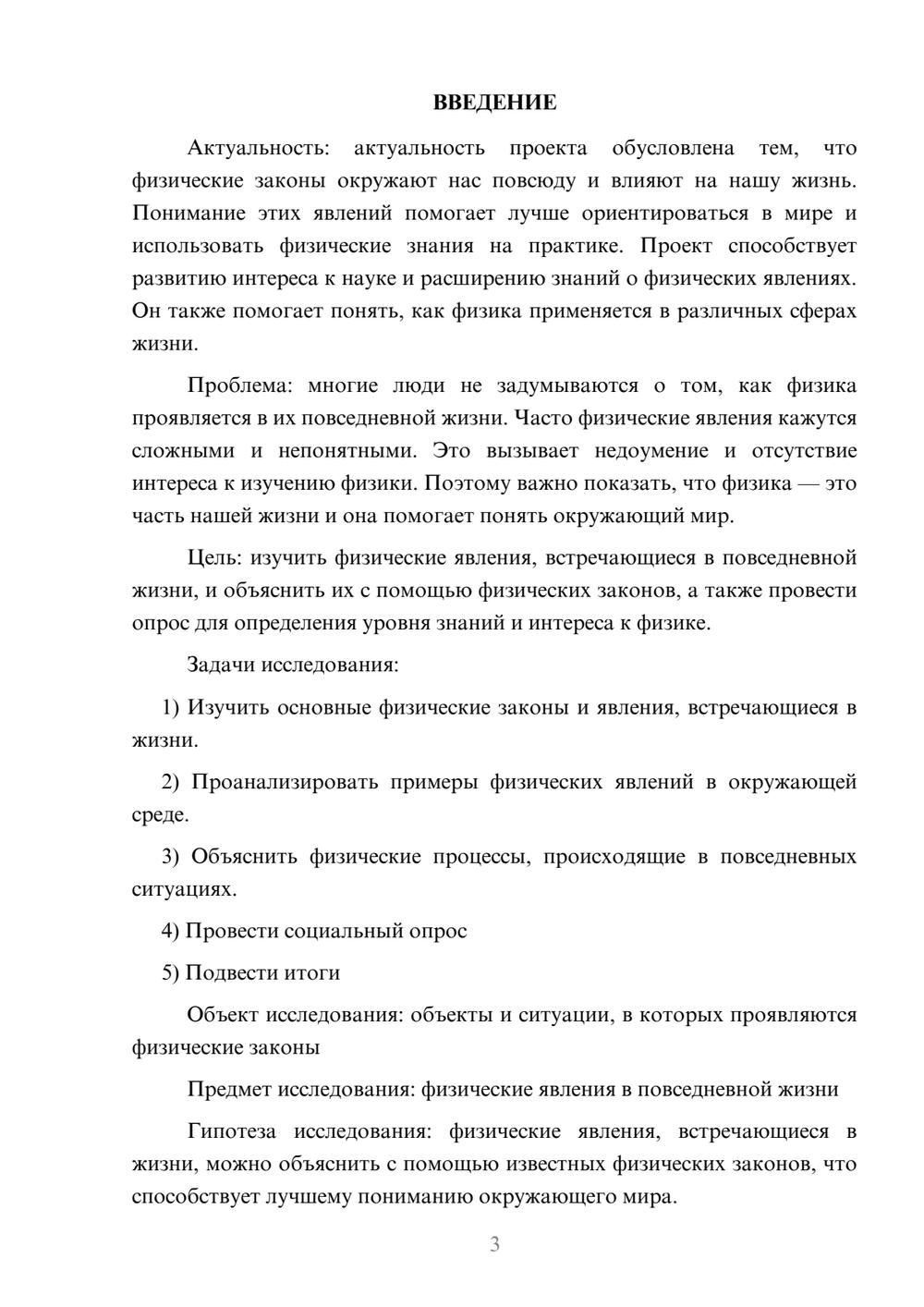 ВВЕДЕНИЕ

Актуальность: актуальность проекта обусловлена тем, что физические законы окружают нас повсюду и влияют на нашу жизнь. Понимание этих явлений помогает лучше ориентироваться в мире и использовать физические знания на практике. Проект способствует развитию интереса к науке и расширению знаний о физических явлениях. Он также помогает понять, как физика применяется в различных сферах жизни.

Проблема: многие люди не задумываются о том, как физика проявляется в их повседневной жизни. Часто физические явления кажутся сложными и непонятными. Это вызывает недоумение и отсутствие интереса к изучению физики. Поэтому важно показать, что физика — это часть нашей жизни и она помогает понять окружающий мир.

Цель: изучить физические явления, встречающиеся в повседневной жизни, и объяснить их с помощью физических законов, а также провести опрос для определения уровня знаний и интереса к физике.

Задачи исследования:

1) Изучить основные физические законы и явления, встречающиеся в жизни.

2) Проанализировать примеры физических явлений в окружающей среде.

3) Объяснить физические процессы, происходящие в повседневных ситуациях.

4) Провести социальный опрос

5) Подвести итоги

Объект исследования: объекты и ситуации, в которых проявляются физические законы

Предмет исследования: физические явления в повседневной жизни

Гипотеза исследования: физические явления, встречающиеся в жизни, можно объяснить с помощью известных физических законов, что способствует лучшему пониманию окружающего мира.

3